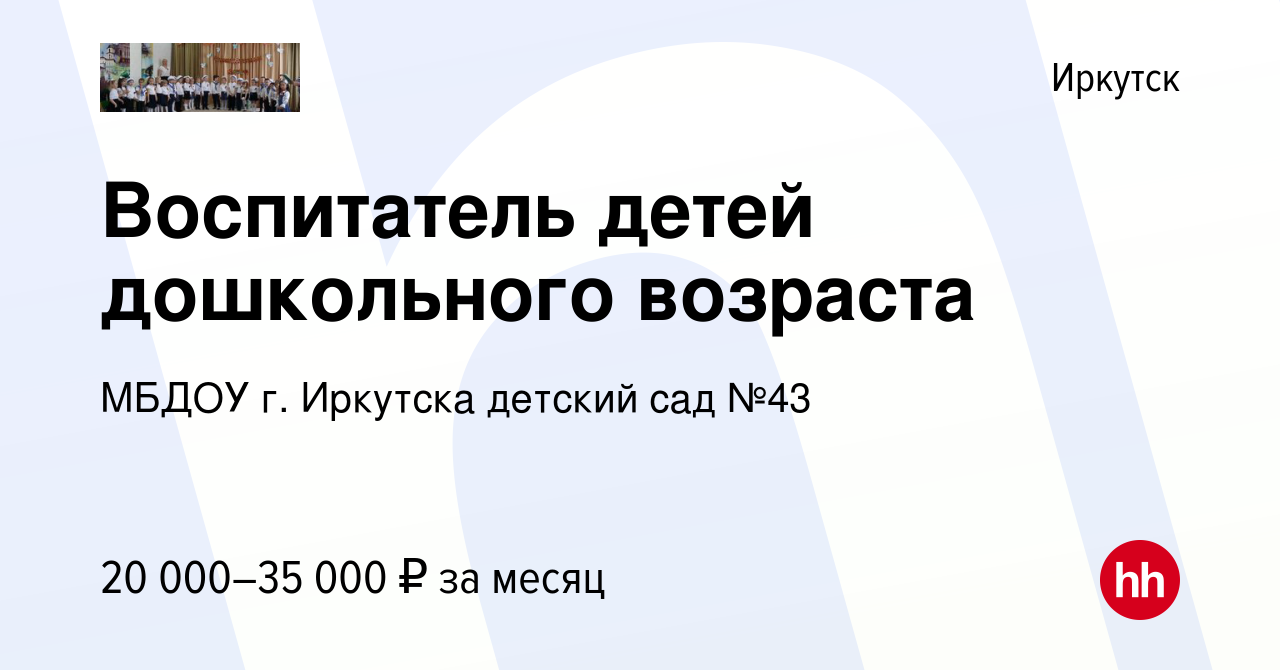 Иркутск

Воспитатель детей дошкольного возраста

МБДОУ г. Иркутска детский сад №43

20 000–35 000 ₽ за месяц

hh